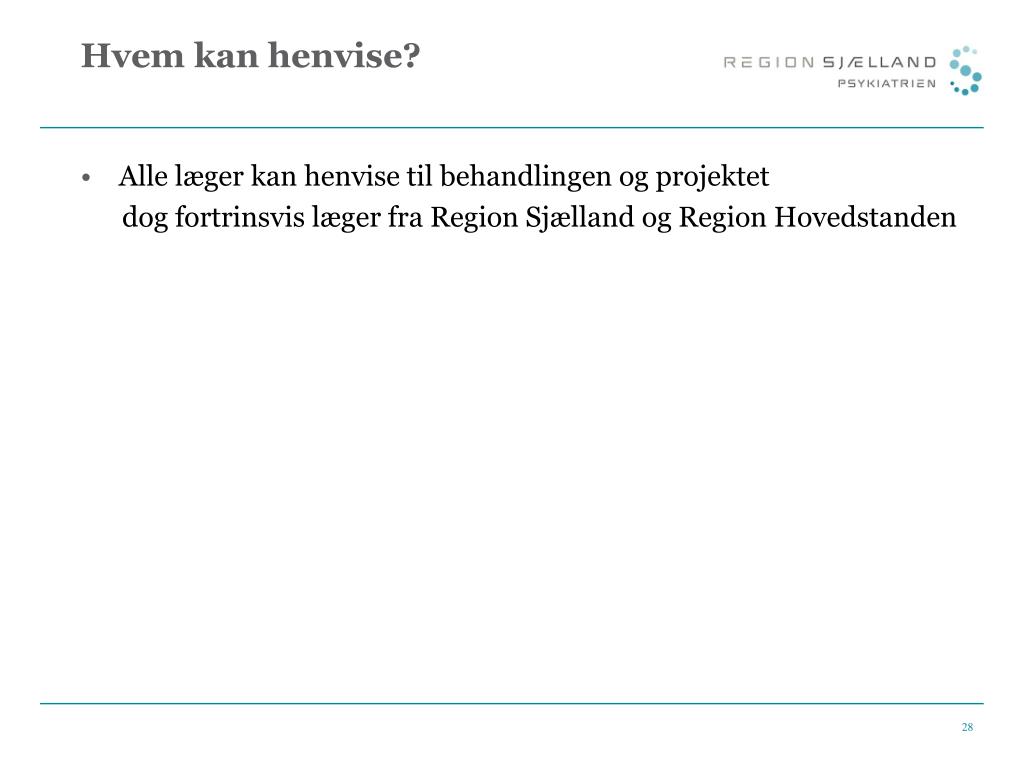 Hvem kan henvise?

REGION SJÆLLAND
PSYKIATRIEN

• Alle læger kan henvise til behandlingen og projektet dog fortrinsvis læger fra Region Sjælland og Region Hovedstanden

28